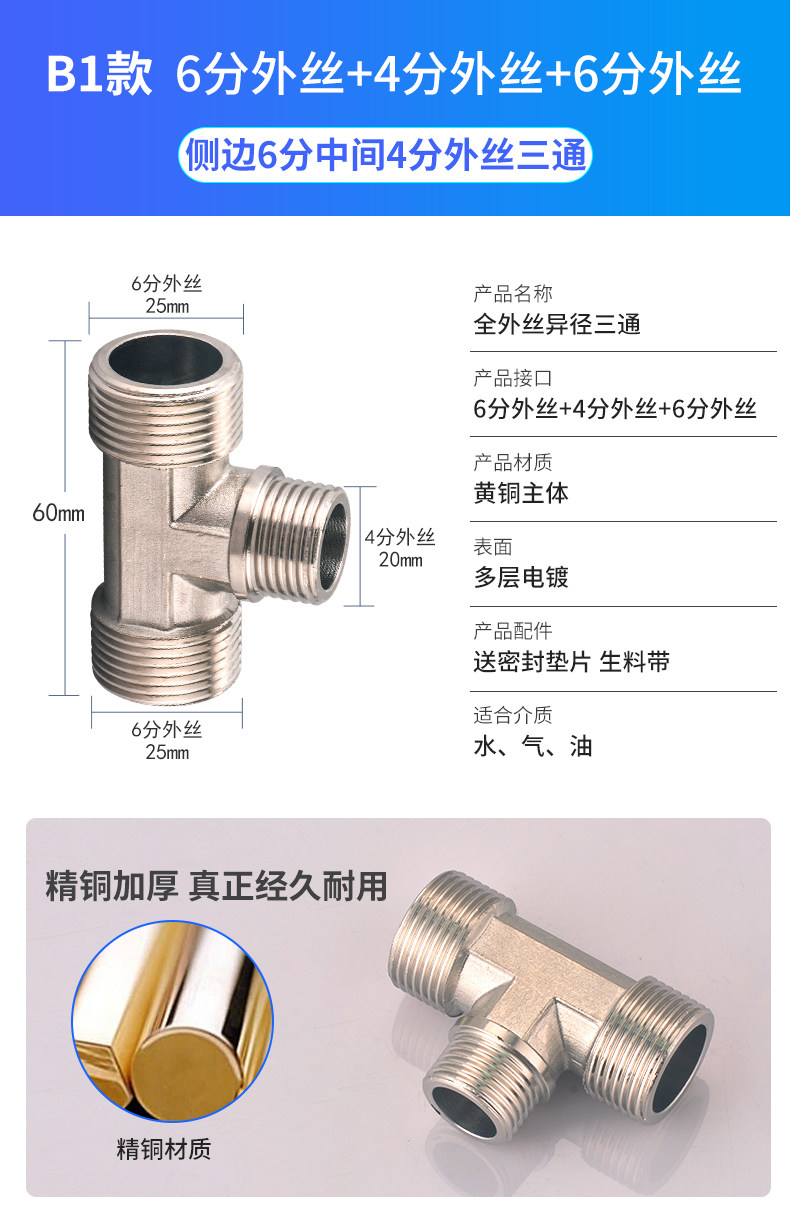 B1款 6分外丝+4分外丝+6分外丝

侧边6分中间4分外丝三通

6分外丝
25mm

60mm

4分外丝
20mm

6分外丝
25mm

产品名称
全外丝异径三通

产品接口
6分外丝+4分外丝+6分外丝

产品材质
黄铜主体

表面
多层电镀

产品配件
送密封垫片 生料带

适合介质
水、气、油

精铜加厚 真正经久耐用

精铜材质